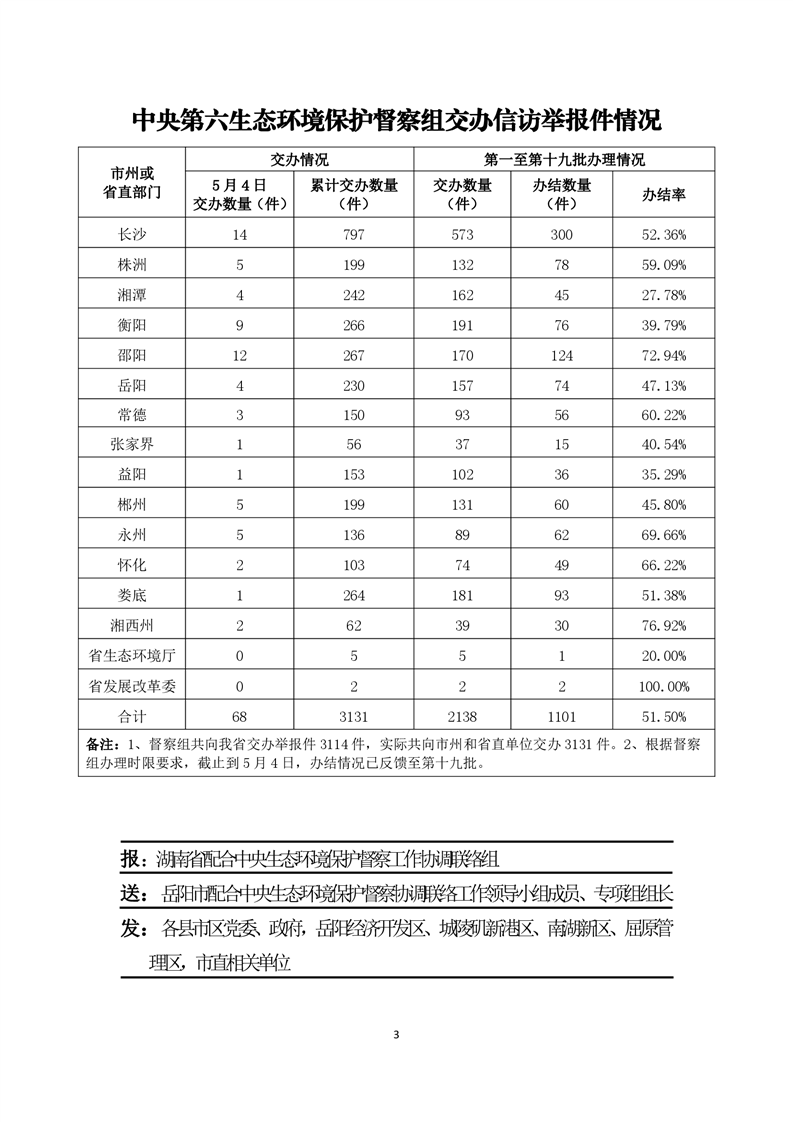 中央第六生态环境保护督察组交办信访举报件情况

| 市州或省直部门 | 交办情况 |  | 第一至第十九批办理情况 |  |  |
|---|---|---|---|---|---|
|  | 5月4日交办数量（件） | 累计交办数量（件） | 交办数量（件） | 办结数量（件） | 办结率 |
| 长沙 | 14 | 797 | 573 | 300 | 52.36% |
| 株洲 | 5 | 199 | 132 | 78 | 59.09% |
| 湘潭 | 4 | 242 | 162 | 45 | 27.78% |
| 衡阳 | 9 | 266 | 191 | 76 | 39.79% |
| 邵阳 | 12 | 267 | 170 | 124 | 72.94% |
| 岳阳 | 4 | 230 | 157 | 74 | 47.13% |
| 常德 | 3 | 150 | 93 | 56 | 60.22% |
| 张家界 | 1 | 56 | 37 | 15 | 40.54% |
| 益阳 | 1 | 153 | 102 | 36 | 35.29% |
| 郴州 | 5 | 199 | 131 | 60 | 45.80% |
| 永州 | 5 | 136 | 89 | 62 | 69.66% |
| 怀化 | 2 | 103 | 74 | 49 | 66.22% |
| 娄底 | 1 | 264 | 181 | 93 | 51.38% |
| 湘西州 | 2 | 62 | 39 | 30 | 76.92% |
| 省生态环境厅 | 0 | 5 | 5 | 1 | 20.00% |
| 省发展改革委 | 0 | 2 | 2 | 2 | 100.00% |
| 合计 | 68 | 3131 | 2138 | 1101 | 51.50% |

备注：1、督察组共向我省交办举报件 3114 件，实际共向市州和省直单位交办 3131 件。2、根据督察组办理时限要求，截止到 5 月 4 日，办结情况已反馈至第十九批。

报：湖南省配合中央生态环境保护督察工作协调联络组
送：岳阳市配合中央生态环境保护督察协调联络工作领导小组成员、专项组组长
发：各县市区党委、政府，岳阳经济开发区、城陵矶新港区、南湖新区、屈原管理区，市直相关单位

3